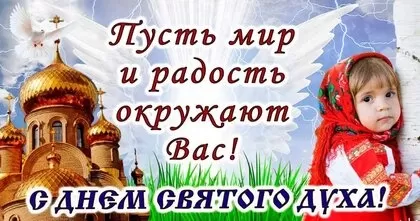 Пусть мир и радость окружают Вас!

С ДНЕМ СВЯТОГО ДУХА!